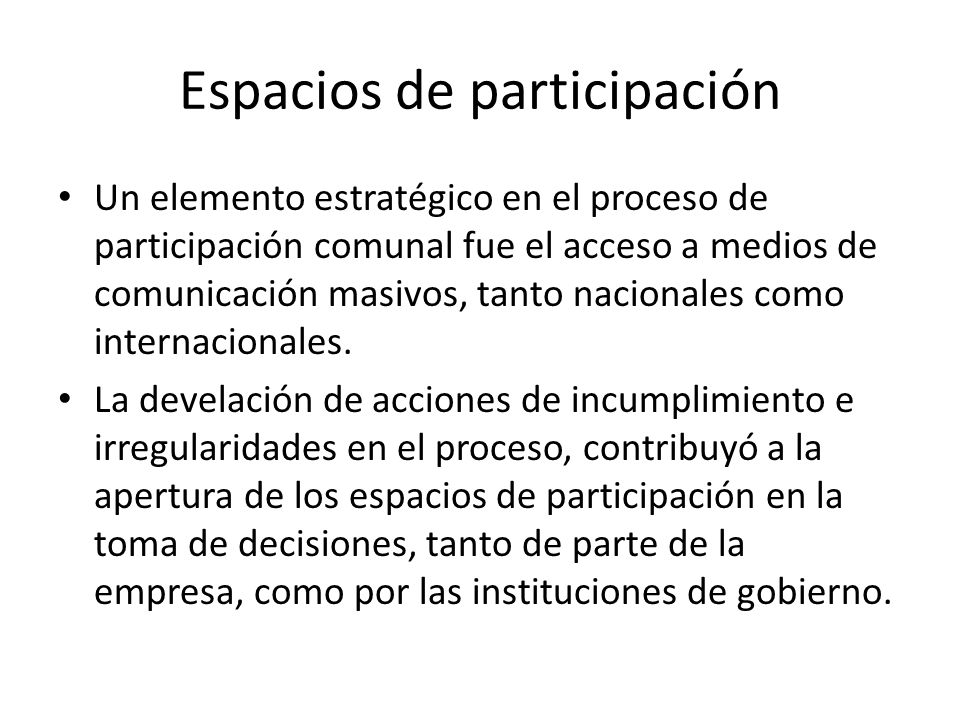 Espacios de participación

• Un elemento estratégico en el proceso de participación comunal fue el acceso a medios de comunicación masivos, tanto nacionales como internacionales.

• La develación de acciones de incumplimiento e irregularidades en el proceso, contribuyó a la apertura de los espacios de participación en la toma de decisiones, tanto de parte de la empresa, como por las instituciones de gobierno.